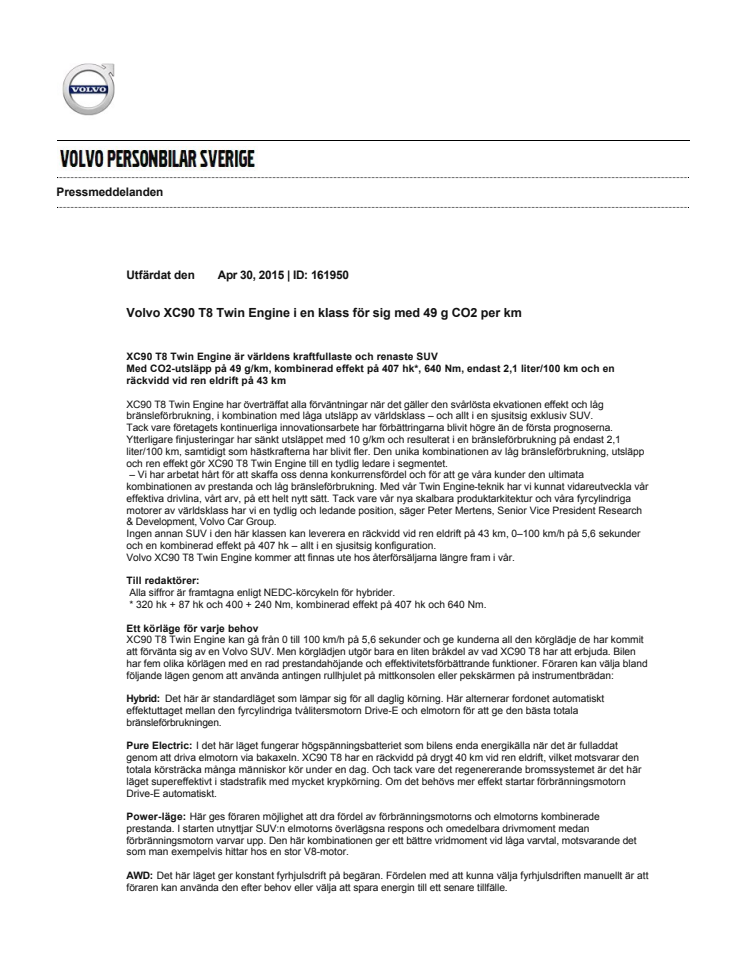 VOLVO

VOLVO PERSONBILAR SVERIGE

Pressmeddelanden

Utfärdat den Apr 30, 2015 | ID: 161950

Volvo XC90 T8 Twin Engine i en klass för sig med 49 g CO2 per km

XC90 T8 Twin Engine är världens kraftfullaste och renaste SUV
Med CO2-utsläpp på 49 g/km, kombinerad effekt på 407 hk*, 640 Nm, endast 2,1 liter/100 km och en räckvidd vid ren eldrift på 43 km

XC90 T8 Twin Engine har överträffat alla förväntningar när det gäller den svårlösta ekvationen effekt och låg bränsleförbrukning, i kombination med låga utsläpp av världsklass – och allt i en sjusitsig exklusiv SUV.
Tack vare företagets kontinuerliga innovationsarbete har förbättringarna blivit högre än de första prognoserna.
Ytterligare finjusteringar har sänkt utsläppet med 10 g/km och resulterat i en bränsleförbrukning på endast 2,1 liter/100 km, samtidigt som hästkrafterna har blivit fler. Den unika kombinationen av låg bränsleförbrukning, utsläpp och ren effekt gör XC90 T8 Twin Engine till en tydlig ledare i segmentet.
– Vi har arbetat hårt för att skaffa oss denna konkurrensfördel och för att ge våra kunder den ultimata kombinationen av prestanda och låg bränsleförbrukning. Med vår Twin Engine-teknik har vi kunnat vidareutveckla vår effektiva drivlina, vårt arv, på ett helt nytt sätt. Tack vare vår nya skalbara produktarkitektur och våra fyrcylindriga motorer av världsklass har vi en tydlig och ledande position, säger Peter Mertens, Senior Vice President Research & Development, Volvo Car Group.
Ingen annan SUV i den här klassen kan leverera en räckvidd vid ren eldrift på 43 km, 0–100 km/h på 5,6 sekunder och en kombinerad effekt på 407 hk – allt i en sjusitsig konfiguration.
Volvo XC90 T8 Twin Engine kommer att finnas ute hos återförsäljarna längre fram i vår.

Till redaktörer:
Alla siffror är framtagna enligt NEDC-körcykeln för hybrider.
* 320 hk + 87 hk och 400 + 240 Nm, kombinerad effekt på 407 hk och 640 Nm.

Ett körläge för varje behov
XC90 T8 Twin Engine kan gå från 0 till 100 km/h på 5,6 sekunder och ge kunderna all den körglädje de har kommit att förvänta sig av en Volvo SUV. Men körglädjen utgör bara en liten bråkdel av vad XC90 T8 har att erbjuda. Bilen har fem olika körlägen med en rad prestandahöjande och effektivitetsförbättrande funktioner. Föraren kan välja bland följande lägen genom att använda antingen rullhjulet på mittkonsolen eller pekskärmen på instrumentbrädan:

Hybrid: Det här är standardläget som lämpar sig för all daglig körning. Här alternerar fordonet automatiskt effektuttaget mellan den fyrcylindriga tvålitersmotorn Drive-E och elmotorn för att ge den bästa totala bränsleförbrukningen.

Pure Electric: I det här läget fungerar högspänningsbatteriet som bilens enda energikälla när det är fulladdat genom att driva elmotorn via bakaxeln. XC90 T8 har en räckvidd på drygt 40 km vid ren eldrift, vilket motsvarar den totala körsträcka många människor kör under en dag. Och tack vare det regenererande bromssystemet är det här läget supereffektivt i stadstrafik med mycket krypkörning. Om det behövs mer effekt startar förbränningsmotorn Drive-E automatiskt.

Power-läge: Här ges föraren möjlighet att dra fördel av förbränningsmotorns och elmotorns kombinerade prestanda. I starten utnyttjar SUV:n elmotorns överlägsna respons och omedelbara drivmoment medan förbränningsmotorn varvar upp. Den här kombinationen ger ett bättre vridmoment vid låga varvtal, motsvarande det som man exempelvis hittar hos en stor V8-motor.

AWD: Det här läget ger konstant fyrhjulsdrift på begäran. Fördelen med att kunna välja fyrhjulsdriften manuellt är att föraren kan använda den efter behov eller välja att spara energin till ett senare tillfälle.